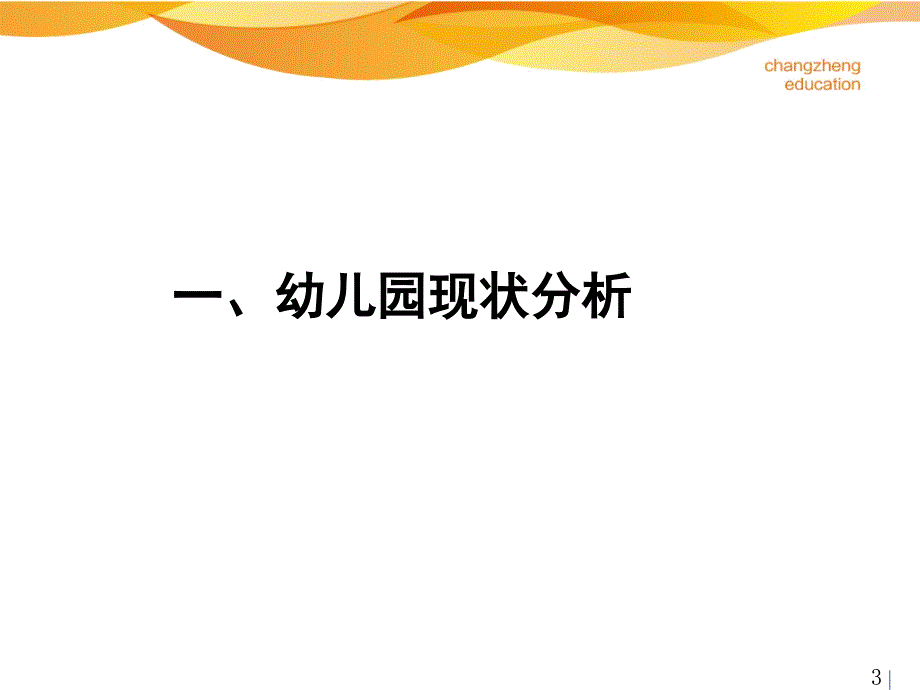 changzheng
education

一、幼儿园现状分析

3